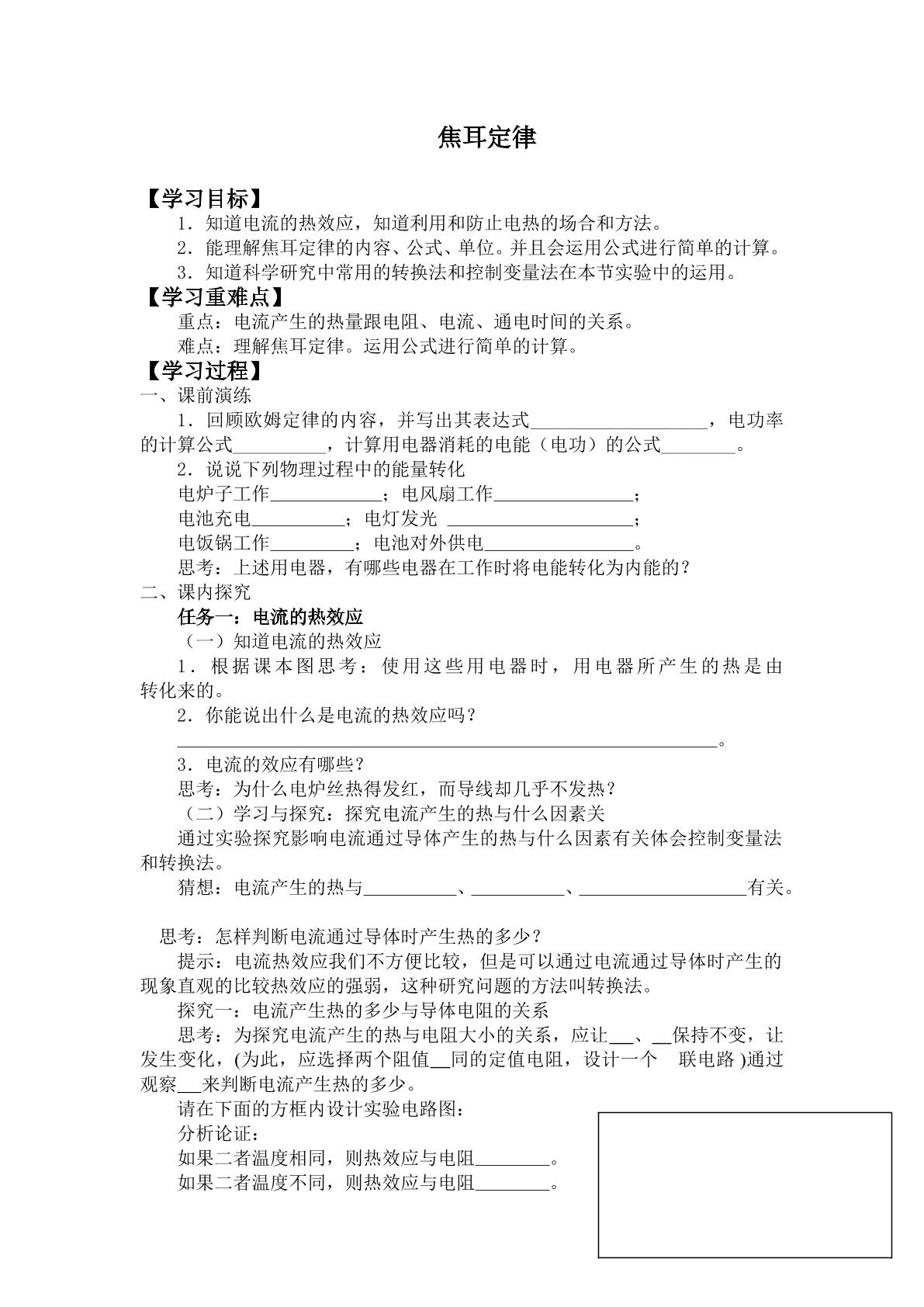 焦耳定律

【学习目标】

1.知道电流的热效应，知道利用和防止电热的场合和方法。

2.能理解焦耳定律的内容、公式、单位。并且会运用公式进行简单的计算。

3.知道科学研究中常用的转换法和控制变量法在本节实验中的运用。

【学习重难点】

重点：电流产生的热量跟电阻、电流、通电时间的关系。

难点：理解焦耳定律。运用公式进行简单的计算。

【学习过程】

一、课前演练

1.回顾欧姆定律的内容，并写出其表达式____，电功率的计算公式____，计算用电器消耗的电能（电功）的公式____。

2.说说下列物理过程中的能量转化

电炉子工作____；电风扇工作____；

电池充电____；电灯发光 ____；

电饭锅工作____；电池对外供电____。

思考：上述用电器，有哪些电器在工作时将电能转化为内能的？

二、课内探究

任务一：电流的热效应

（一）知道电流的热效应

1.根据课本图思考：使用这些用电器时，用电器所产生的热是由转化来的。

2.你能说出什么是电流的热效应吗？

____。

3.电流的效应有哪些？

思考：为什么电炉丝热得发红，而导线却几乎不发热？

（二）学习与探究：探究电流产生的热与什么因素关

通过实验探究影响电流通过导体产生的热与什么因素有关体会控制变量法和转换法。

猜想：电流产生的热与____、____、____有关。

思考：怎样判断电流通过导体时产生热的多少？

提示：电流热效应我们不方便比较，但是可以通过电流通过导体时产生的现象直观的比较热效应的强弱，这种研究问题的方法叫转换法。

探究一：电流产生热的多少与导体电阻的关系

思考：为探究电流产生的热与电阻大小的关系，应让____、____保持不变，让发生变化，(为此，应选择两个阻值____同的定值电阻，设计一个 联电路 )通过观察____来判断电流产生热的多少。

请在下面的方框内设计实验电路图：

分析论证：

如果二者温度相同，则热效应与电阻____。

如果二者温度不同，则热效应与电阻____。